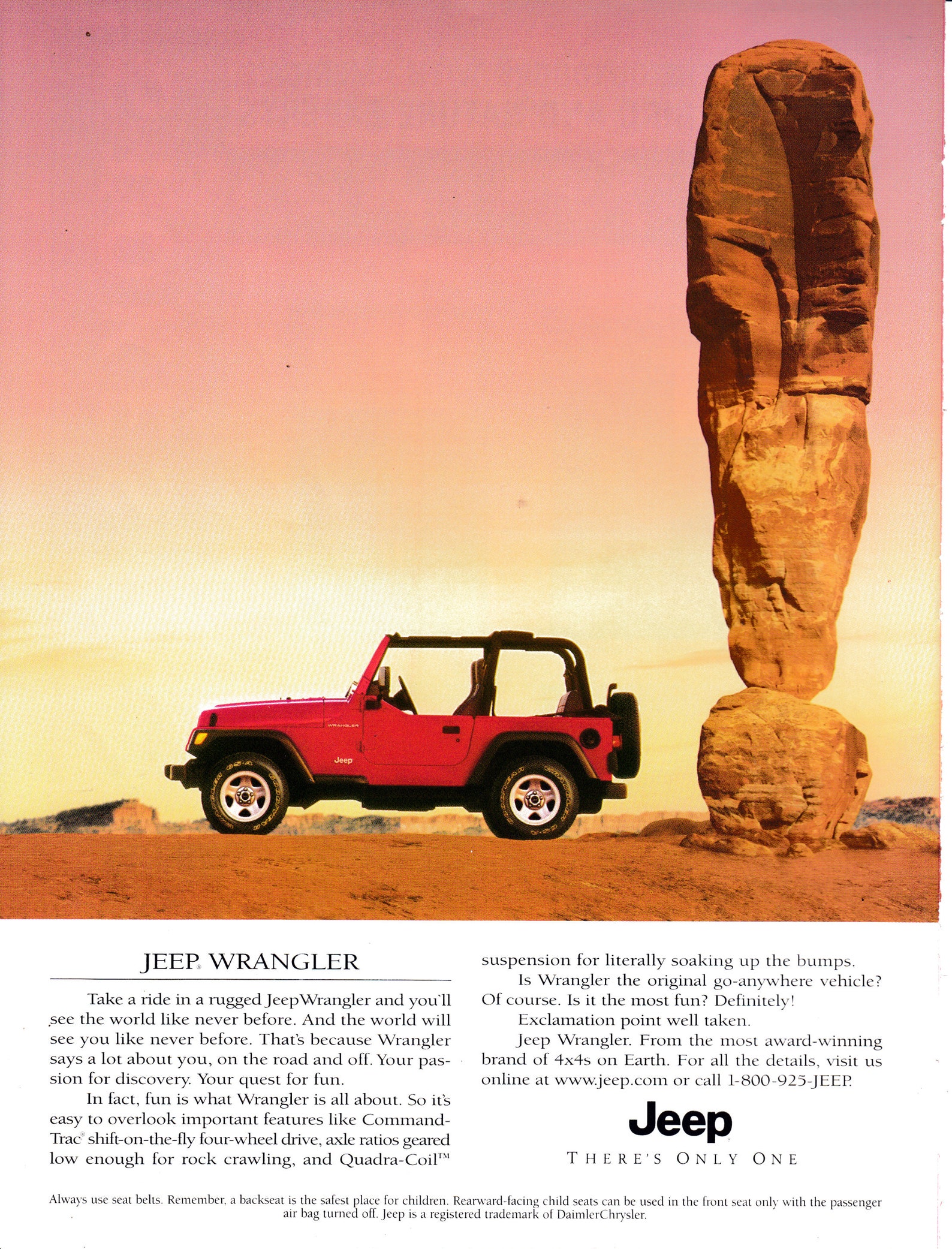 WRANGLER

Jeep

JEEP® WRANGLER

Take a ride in a rugged Jeep Wrangler and you'll see the world like never before. And the world will see you like never before. That's because Wrangler says a lot about you, on the road and off. Your passion for discovery. Your quest for fun.

In fact, fun is what Wrangler is all about. So it's easy to overlook important features like Command-Trac® shift-on-the-fly four-wheel drive, axle ratios geared low enough for rock crawling, and Quadra-Coil™ suspension for literally soaking up the bumps.

Is Wrangler the original go-anywhere vehicle? Of course. Is it the most fun? Definitely!

Exclamation point well taken.

Jeep Wrangler. From the most award-winning brand of 4x4s on Earth. For all the details, visit us online at www.jeep.com or call 1-800-925-JEEP.

Jeep
THERE'S ONLY ONE

Always use seat belts. Remember, a backseat is the safest place for children. Rearward-facing child seats can be used in the front seat only with the passenger air bag turned off. Jeep is a registered trademark of DaimlerChrysler.